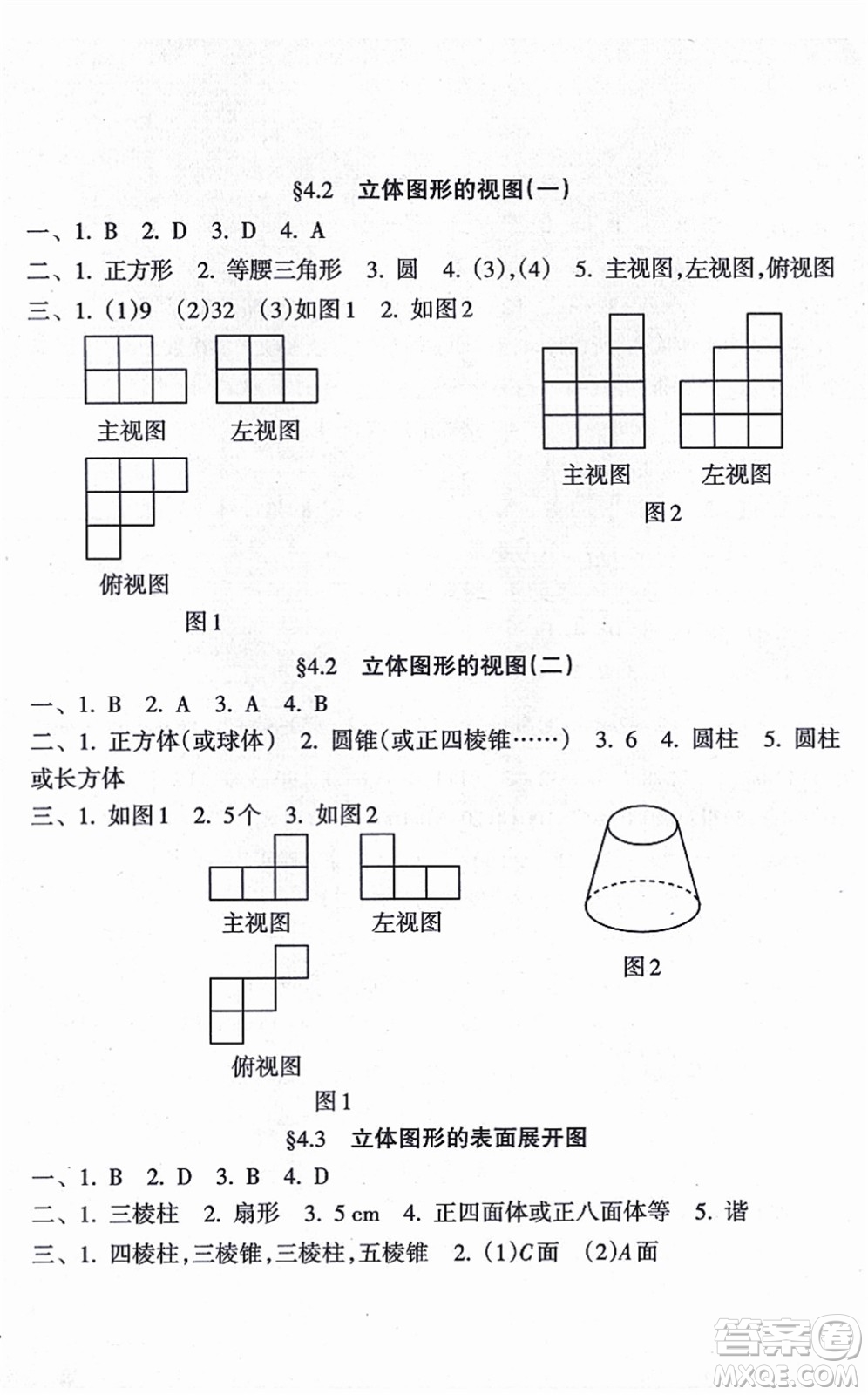 §4.2 立体图形的视图(一)

一、1. B 2. D 3. D 4. A

二、1. 正方形 2. 等腰三角形 3. 圆 4. (3),(4) 5. 主视图,左视图,俯视图

三、1. (1)9 (2)32 (3)如图1 2. 如图2

主视图 左视图

俯视图

图1

主视图 左视图

图2

§4.2 立体图形的视图(二)

一、1. B 2. A 3. A 4. B

二、1. 正方体(或球体) 2. 圆锥(或正四棱锥……) 3. 6 4. 圆柱 5. 圆柱或长方体

三、1. 如图1 2. 5个 3. 如图2

主视图 左视图

俯视图

图1

图2

§4.3 立体图形的表面展开图

一、1. B 2. D 3. B 4. D

二、1. 三棱柱 2. 扇形 3. 5 cm 4. 正四面体或正八面体等 5. 谐

三、1. 四棱柱,三棱锥,三棱柱,五棱锥 2. (1)$C$面 (2)$A$面

答案圈 MXQE.COM